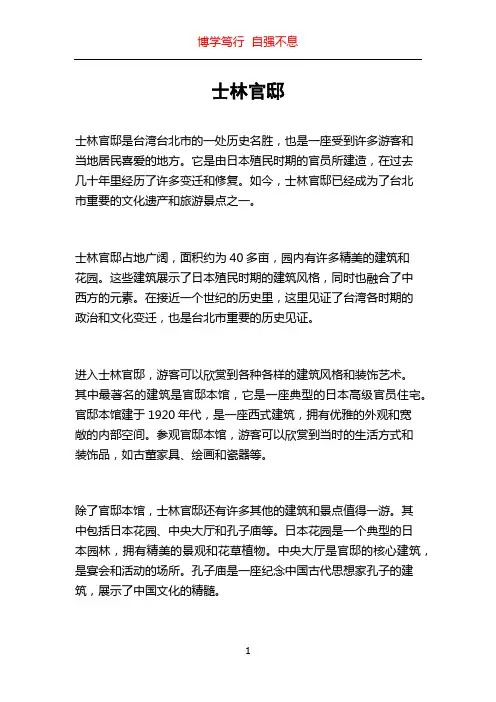 博学笃行 自强不息

士林官邸

士林官邸是台湾台北市的一处历史名胜，也是一座受到许多游客和当地居民喜爱的地方。它是由日本殖民时期的官员所建造，在过去几十年里经历了许多变迁和修复。如今，士林官邸已经成为了台北市重要的文化遗产和旅游景点之一。

士林官邸占地广阔，面积约为 40 多亩，园内有许多精美的建筑和花园。这些建筑展示了日本殖民时期的建筑风格，同时也融合了中西方的元素。在接近一个世纪的历史里，这里见证了台湾各时期的政治和文化变迁，也是台北市重要的历史见证。

进入士林官邸，游客可以欣赏到各种各样的建筑风格和装饰艺术。其中最著名的建筑是官邸本馆，它是一座典型的日本高级官员住宅。官邸本馆建于 1920 年代，是一座西式建筑，拥有优雅的外观和宽敞的内部空间。参观官邸本馆，游客可以欣赏到当时的生活方式和装饰品，如古董家具、绘画和瓷器等。

除了官邸本馆，士林官邸还有许多其他的建筑和景点值得一游。其中包括日本花园、中央大厅和孔子庙等。日本花园是一个典型的日本园林，拥有精美的景观和花草植物。中央大厅是官邸的核心建筑，是宴会和活动的场所。孔子庙是一座纪念中国古代思想家孔子的建筑，展示了中国文化的精髓。

1